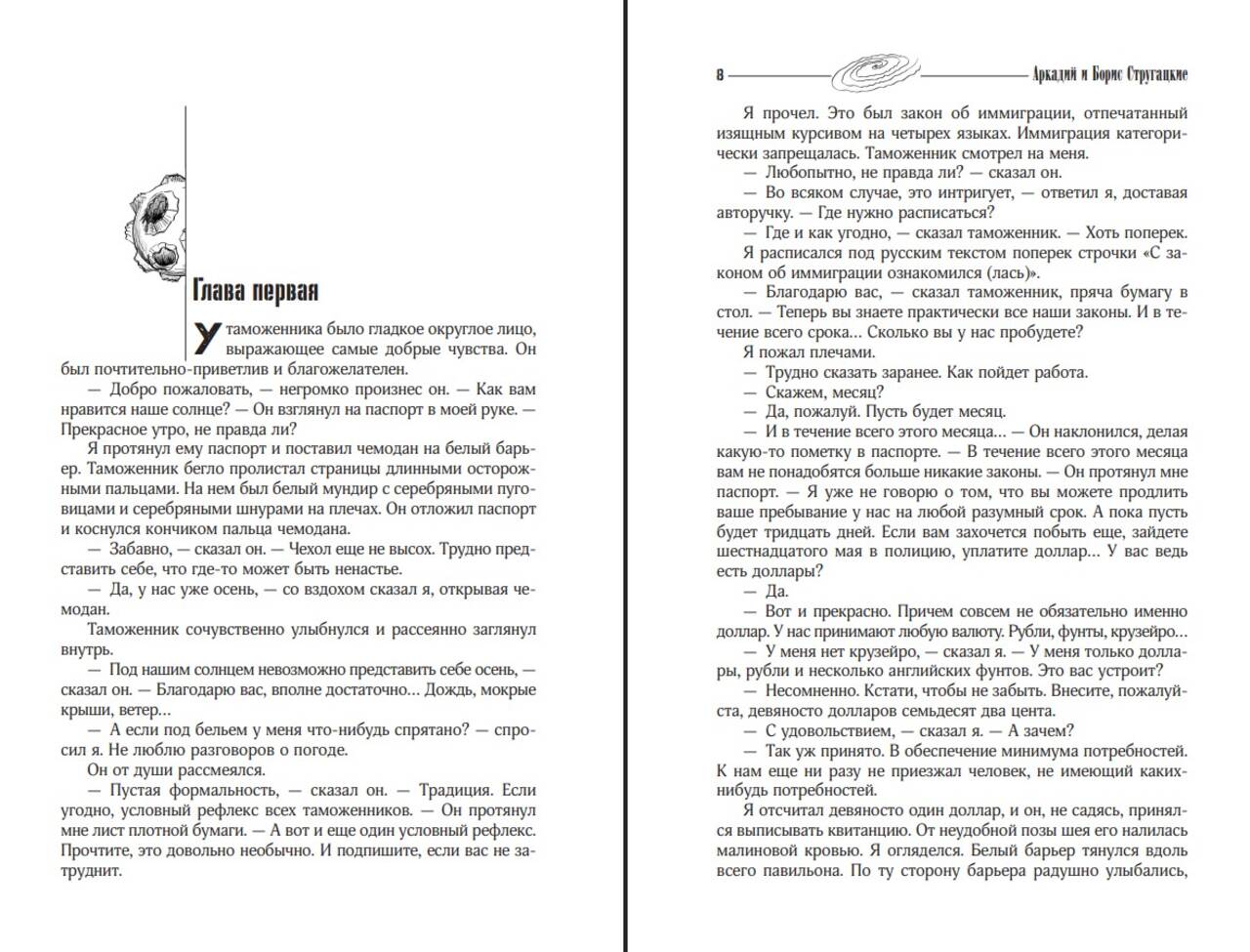 Глава первая

У таможенника было гладкое округлое лицо, выражающее самые добрые чувства. Он был почтительно-приветлив и благожелателен.

— Добро пожаловать, — негромко произнес он. — Как вам нравится наше солнце? — Он взглянул на паспорт в моей руке. — Прекрасное утро, не правда ли?

Я протянул ему паспорт и поставил чемодан на белый барьер. Таможенник бегло пролистал страницы длинными осторожными пальцами. На нем был белый мундир с серебряными пуговицами и серебряными шнурами на плечах. Он отложил паспорт и коснулся кончиком пальца чемодана.

— Забавно, — сказал он. — Чехол еще не высох. Трудно представить себе, что где-то может быть ненастье.

— Да, у нас уже осень, — со вздохом сказал я, открывая чемодан.

Таможенник сочувственно улыбнулся и рассеянно заглянул внутрь.

— Под нашим солнцем невозможно представить себе осень, — сказал он. — Благодарю вас, вполне достаточно... Дождь, мокрые крыши, ветер...

— А если под бельем у меня что-нибудь спрятано? — спросил я. Не люблю разговоров о погоде.

Он от души рассмеялся.

— Пустая формальность, — сказал он. — Традиция. Если угодно, условный рефлекс всех таможенников. — Он протянул мне лист плотной бумаги. — А вот и еще один условный рефлекс. Прочтите, это довольно необычно. И подпишите, если вас не затруднит.

8 Аркадий и Борис Стругацкие

Я прочел. Это был закон об иммиграции, отпечатанный изящным курсивом на четырех языках. Иммиграция категорически запрещалась. Таможенник смотрел на меня.

— Любопытно, не правда ли? — сказал он.

— Во всяком случае, это интригует, — ответил я, доставая авторучку. — Где нужно расписаться?

— Где и как угодно, — сказал таможенник. — Хоть поперек.

Я расписался под русским текстом поперек строчки «С законом об иммиграции ознакомился (лась)».

— Благодарю вас, — сказал таможенник, пряча бумагу в стол. — Теперь вы знаете практически все наши законы. И в течение всего срока... Сколько вы у нас пробудете?

Я пожал плечами.

— Трудно сказать заранее. Как пойдет работа.

— Скажем, месяц?

— Да, пожалуй. Пусть будет месяц.

— И в течение всего этого месяца... — Он наклонился, делая какую-то пометку в паспорте. — В течение всего этого месяца вам не понадобятся больше никакие законы. — Он протянул мне паспорт. — Я уже не говорю о том, что вы можете продлить ваше пребывание у нас на любой разумный срок. А пока пусть будет тридцать дней. Если вам захочется побыть еще, зайдете шестнадцатого мая в полицию, уплатите доллар... У вас ведь есть доллары?

— Да.

— Вот и прекрасно. Причем совсем не обязательно именно доллар. У нас принимают любую валюту. Рубли, фунты, крузейро...

— У меня нет крузейро, — сказал я. — У меня только доллары, рубли и несколько английских фунтов. Это вас устроит?

— Несомненно. Кстати, чтобы не забыть. Внесите, пожалуйста, девяносто долларов семьдесят два цента.

— С удовольствием, — сказал я. — А зачем?

— Так уж принято. В обеспечение минимума потребностей. К нам еще ни разу не приезжал человек, не имеющий каких-нибудь потребностей.

Я отсчитал девяносто один доллар, и он, не садясь, принялся выписывать квитанцию. От неудобной позы шея его налилась малиновой кровью. Я огляделся. Белый барьер тянулся вдоль всего павильона. По ту сторону барьера радушно улыбались,